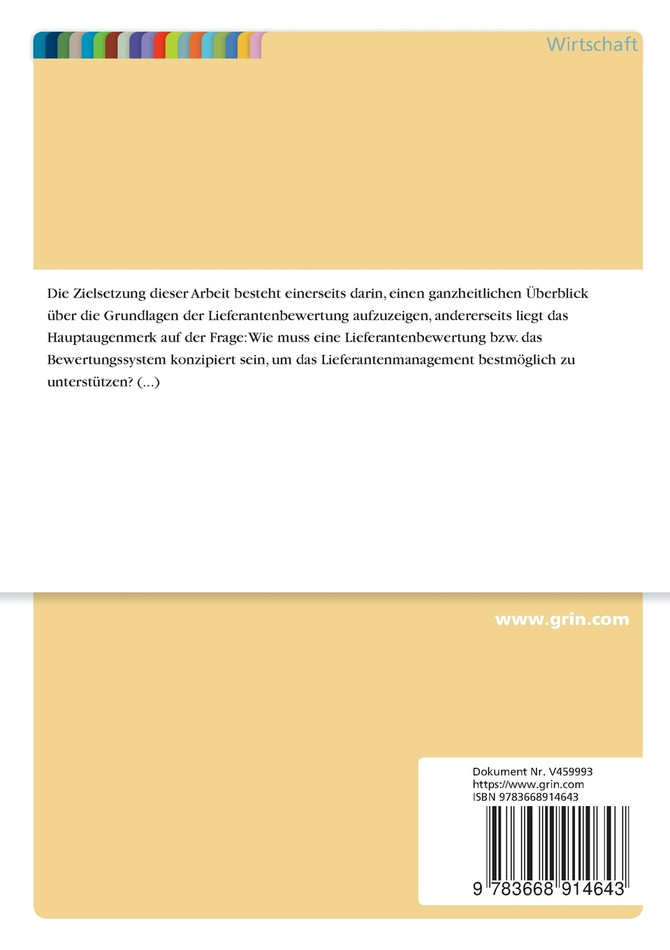 Wirtschaft

Die Zielsetzung dieser Arbeit besteht einerseits darin, einen ganzheitlichen Überblick über die Grundlagen der Lieferantenbewertung aufzuzeigen, andererseits liegt das Hauptaugenmerk auf der Frage: Wie muss eine Lieferantenbewertung bzw. das Bewertungssystem konzipiert sein, um das Lieferantenmanagement bestmöglich zu unterstützen? (...)

www.grin.com

Dokument Nr. V459993
https://www.grin.com
ISBN 9783668914643

9 783668 914643